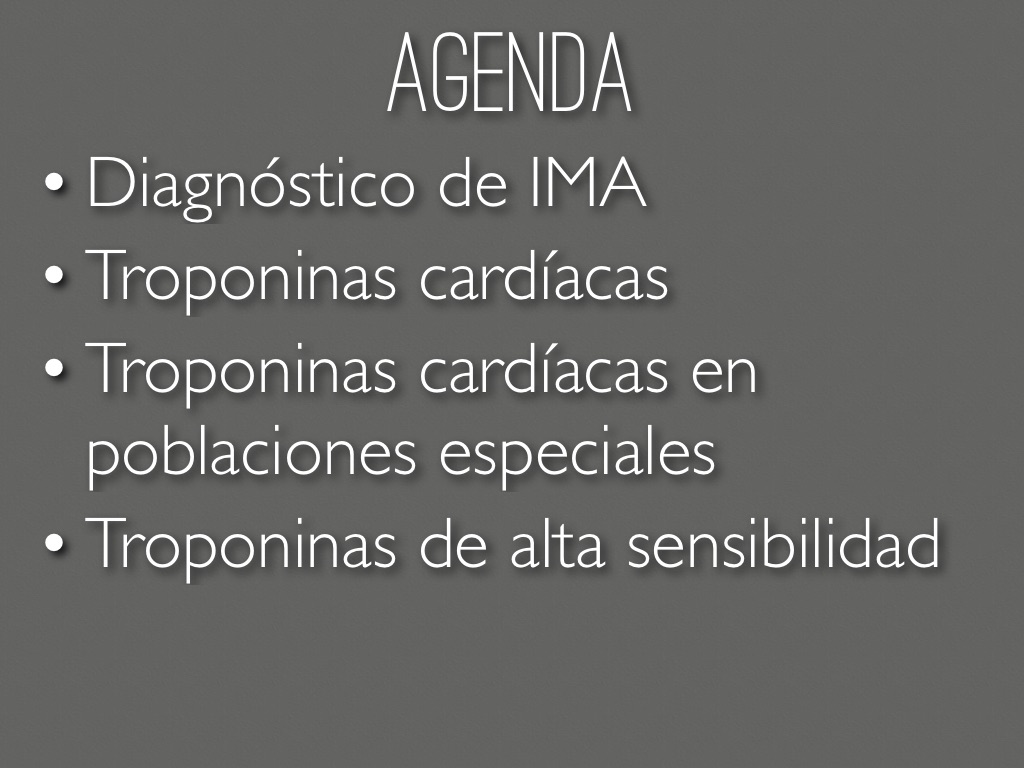 AGENDA

• Diagnóstico de IMA
• Troponinas cardíacas
• Troponinas cardíacas en poblaciones especiales
• Troponinas de alta sensibilidad